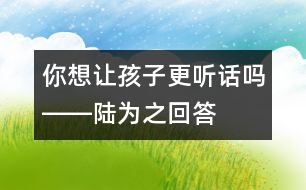 你想让孩子更听话吗
——陆为之回答